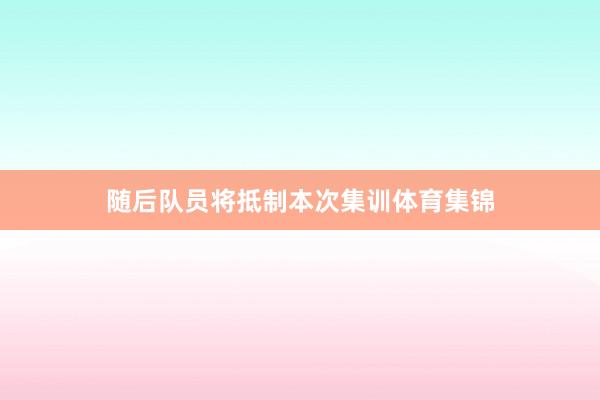 随后队员将抵制本次集训体育集锦